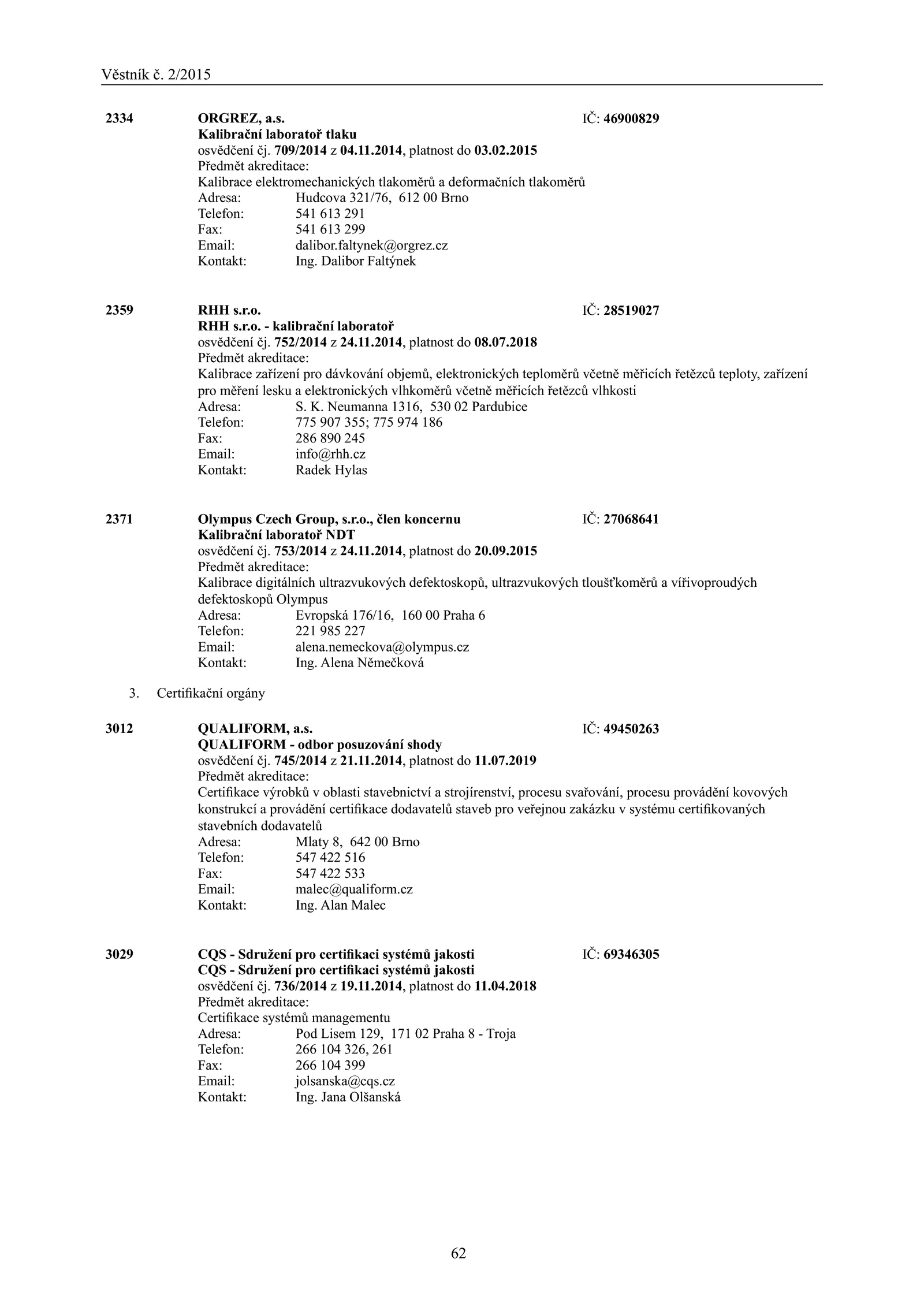 Věstník č. 2/2015

2334 ORGREZ, a.s. IČ: 46900829
Kalibrační laboratoř tlaku
osvědčení čj. 709/2014 z 04.11.2014, platnost do 03.02.2015
Předmět akreditace:
Kalibrace elektromechanických tlakoměrů a deformačních tlakoměrů
Adresa: Hudcova 321/76, 612 00 Brno
Telefon: 541 613 291
Fax: 541 613 299
Email: dalibor.faltynek@orgrez.cz
Kontakt: Ing. Dalibor Faltýnek

2359 RHH s.r.o. IČ: 28519027
RHH s.r.o. - kalibrační laboratoř
osvědčení čj. 752/2014 z 24.11.2014, platnost do 08.07.2018
Předmět akreditace:
Kalibrace zařízení pro dávkování objemů, elektronických teploměrů včetně měřicích řetězců teploty, zařízení pro měření lesku a elektronických vlhkoměrů včetně měřicích řetězců vlhkosti
Adresa: S. K. Neumanna 1316, 530 02 Pardubice
Telefon: 775 907 355; 775 974 186
Fax: 286 890 245
Email: info@rhh.cz
Kontakt: Radek Hylas

2371 Olympus Czech Group, s.r.o., člen koncernu IČ: 27068641
Kalibrační laboratoř NDT
osvědčení čj. 753/2014 z 24.11.2014, platnost do 20.09.2015
Předmět akreditace:
Kalibrace digitálních ultrazvukových defektoskopů, ultrazvukových tloušťkoměrů a vířivoproudých defektoskopů Olympus
Adresa: Evropská 176/16, 160 00 Praha 6
Telefon: 221 985 227
Email: alena.nemeckova@olympus.cz
Kontakt: Ing. Alena Němečková

3. Certifikační orgány

3012 QUALIFORM, a.s. IČ: 49450263
QUALIFORM - odbor posuzování shody
osvědčení čj. 745/2014 z 21.11.2014, platnost do 11.07.2019
Předmět akreditace:
Certifikace výrobků v oblasti stavebnictví a strojírenství, procesu svařování, procesu provádění kovových konstrukcí a provádění certifikace dodavatelů staveb pro veřejnou zakázku v systému certifikovaných stavebních dodavatelů
Adresa: Mlaty 8, 642 00 Brno
Telefon: 547 422 516
Fax: 547 422 533
Email: malec@qualiform.cz
Kontakt: Ing. Alan Malec

3029 CQS - Sdružení pro certifikaci systémů jakosti IČ: 69346305
CQS - Sdružení pro certifikaci systémů jakosti
osvědčení čj. 736/2014 z 19.11.2014, platnost do 11.04.2018
Předmět akreditace:
Certifikace systémů managementu
Adresa: Pod Lisem 129, 171 02 Praha 8 - Troja
Telefon: 266 104 326, 261
Fax: 266 104 399
Email: jolsanska@cqs.cz
Kontakt: Ing. Jana Olšanská

62